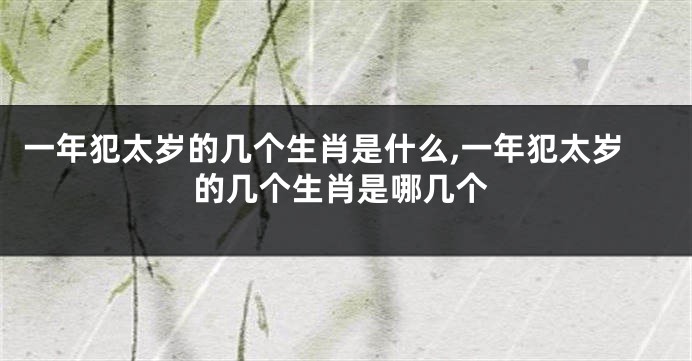 一年犯太岁的几个生肖是什么,一年犯太岁的几个生肖是哪几个